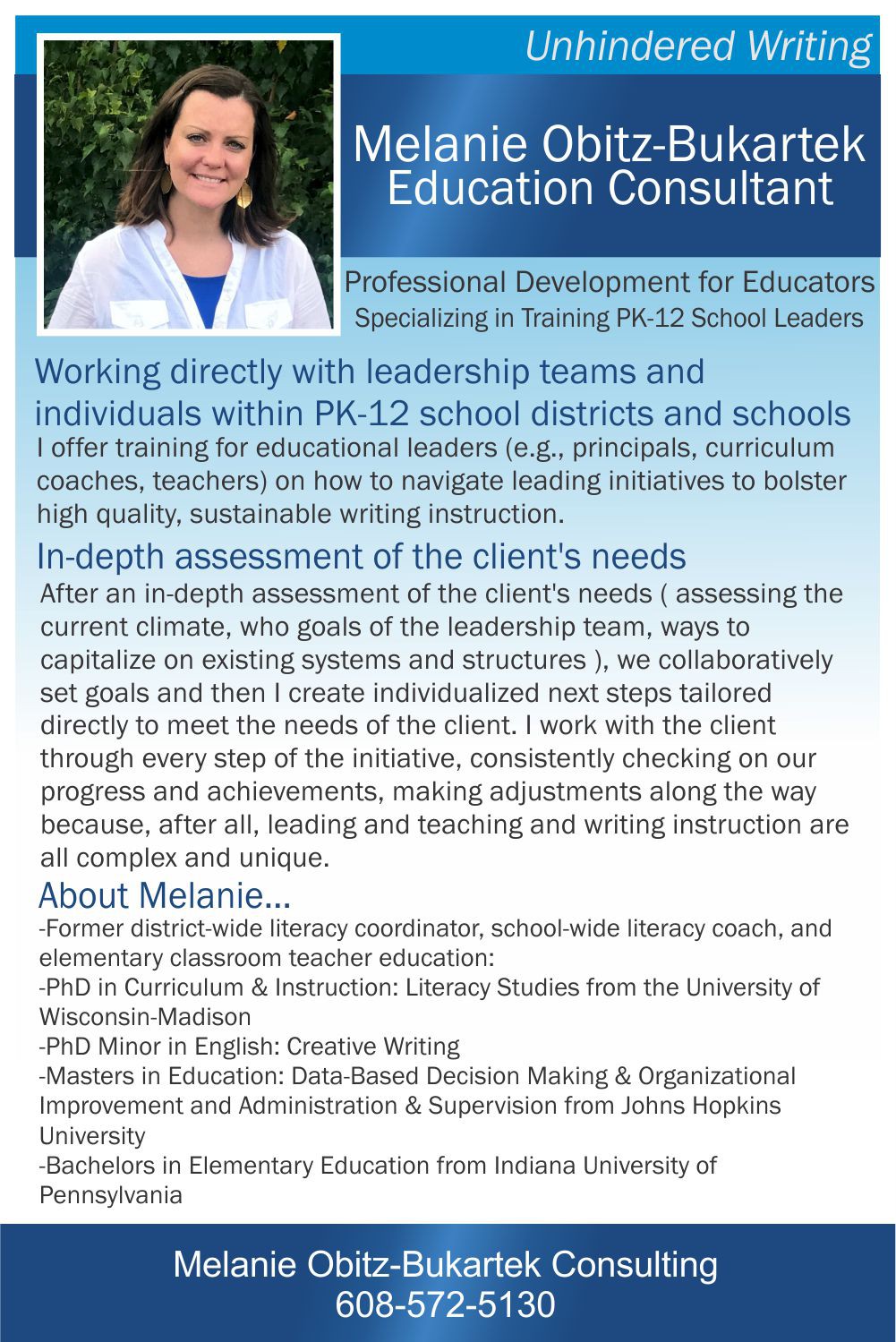 Unhindered Writing

Melanie Obitz-Bukartek
Education Consultant

Professional Development for Educators
Specializing in Training PK-12 School Leaders

Working directly with leadership teams and individuals within PK-12 school districts and schools
I offer training for educational leaders (e.g., principals, curriculum coaches, teachers) on how to navigate leading initiatives to bolster high quality, sustainable writing instruction.

In-depth assessment of the client's needs
After an in-depth assessment of the client's needs ( assessing the current climate, who goals of the leadership team, ways to capitalize on existing systems and structures ), we collaboratively set goals and then I create individualized next steps tailored directly to meet the needs of the client. I work with the client through every step of the initiative, consistently checking on our progress and achievements, making adjustments along the way because, after all, leading and teaching and writing instruction are all complex and unique.

About Melanie...
-Former district-wide literacy coordinator, school-wide literacy coach, and elementary classroom teacher education:
-PhD in Curriculum & Instruction: Literacy Studies from the University of Wisconsin-Madison
-PhD Minor in English: Creative Writing
-Masters in Education: Data-Based Decision Making & Organizational Improvement and Administration & Supervision from Johns Hopkins University
-Bachelors in Elementary Education from Indiana University of Pennsylvania

Melanie Obitz-Bukartek Consulting
608-572-5130